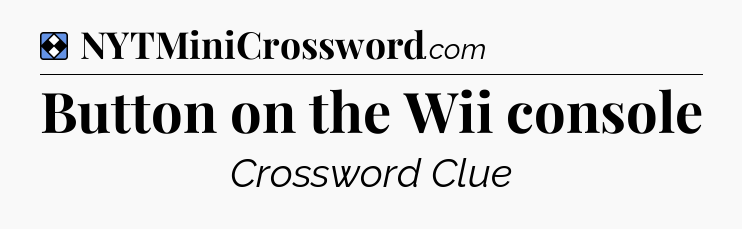 NYTMiniCrossword.com

Button on the Wii console

Crossword Clue